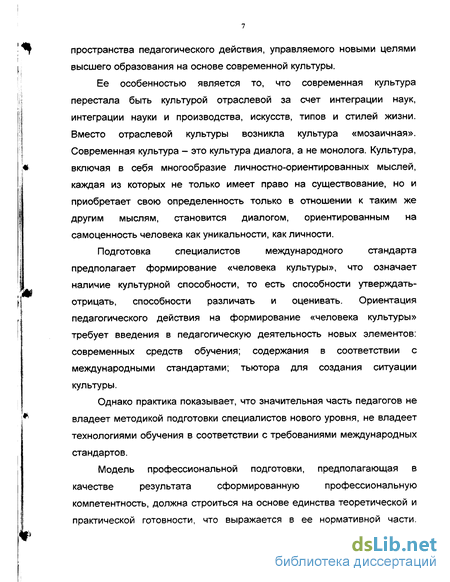 7

пространства педагогического действия, управляемого новыми целями высшего образования на основе современной культуры.

Ее особенностью является то, что современная культура перестала быть культурой отраслевой за счет интеграции наук, интеграции науки и производства, искусств, типов и стилей жизни. Вместо отраслевой культуры возникла культура «мозаичная». Современная культура – это культура диалога, а не монолога. Культура, включая в себя многообразие личностно-ориентированных мыслей, каждая из которых не только имеет право на существование, но и приобретает свою определенность только в отношении к таким же другим мыслям, становится диалогом, ориентированным на самоценность человека как уникальности, как личности.

Подготовка специалистов международного стандарта предполагает формирование «человека культуры», что означает наличие культурной способности, то есть способности утверждать-отрицать, способности различать и оценивать. Ориентация педагогического действия на формирование «человека культуры» требует введения в педагогическую деятельность новых элементов: современных средств обучения; содержания в соответствии с международными стандартами; тьютора для создания ситуации культуры.

Однако практика показывает, что значительная часть педагогов не владеет методикой подготовки специалистов нового уровня, не владеет технологиями обучения в соответствии с требованиями международных стандартов.

Модель профессиональной подготовки, предполагающая в качестве результата сформированную профессиональную компетентность, должна строиться на основе единства теоретической и практической готовности, что выражается в ее нормативной части.

dsLib.net
библиотека диссертаций